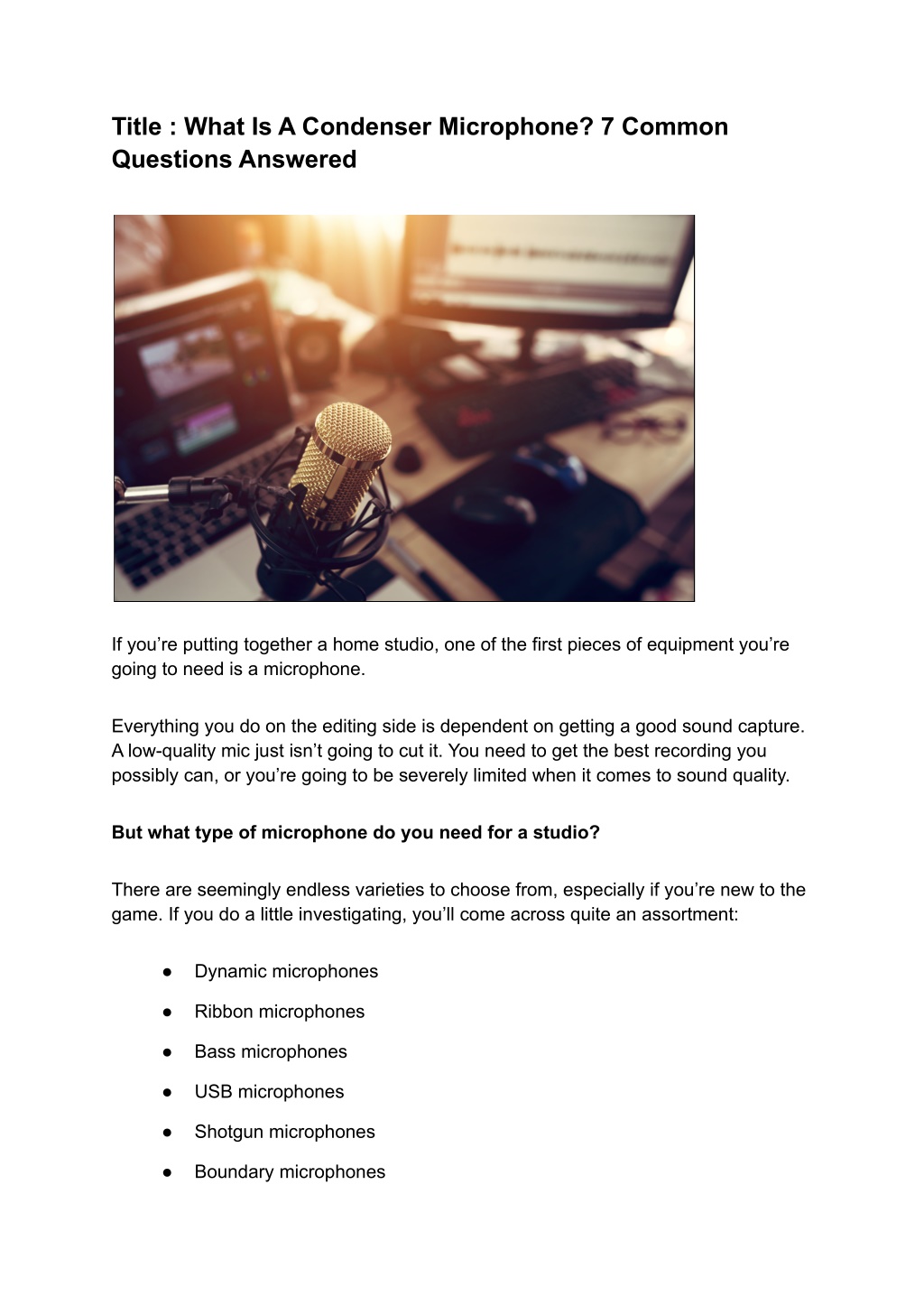 Title : What Is A Condenser Microphone? 7 Common Questions Answered

If you're putting together a home studio, one of the first pieces of equipment you're going to need is a microphone.

Everything you do on the editing side is dependent on getting a good sound capture. A low-quality mic just isn't going to cut it. You need to get the best recording you possibly can, or you're going to be severely limited when it comes to sound quality.

But what type of microphone do you need for a studio?

There are seemingly endless varieties to choose from, especially if you're new to the game. If you do a little investigating, you'll come across quite an assortment:

• Dynamic microphones
• Ribbon microphones
• Bass microphones
• USB microphones
• Shotgun microphones
• Boundary microphones